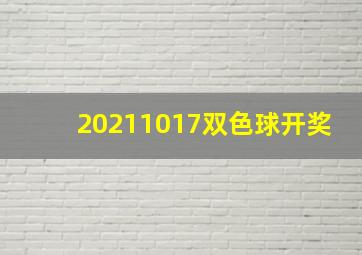 20211017双色球开奖